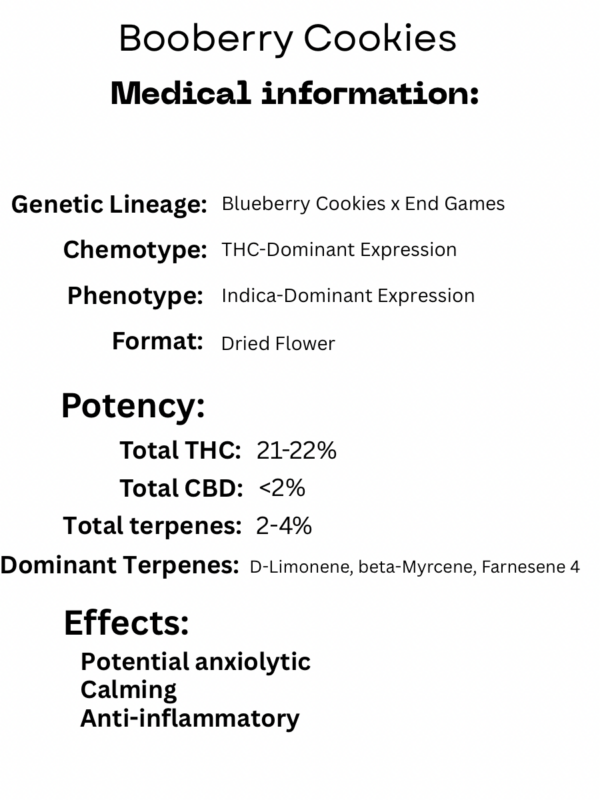 Booberry Cookies

Medical information:

Genetic Lineage: Blueberry Cookies x End Games

Chemotype: THC-Dominant Expression

Phenotype: Indica-Dominant Expression

Format: Dried Flower

Potency:

Total THC: 21-22%

Total CBD: <2%

Total terpenes: 2-4%

Dominant Terpenes: D-Limonene, beta-Myrcene, Farnesene 4

Effects:

Potential anxiolytic
Calming
Anti-inflammatory